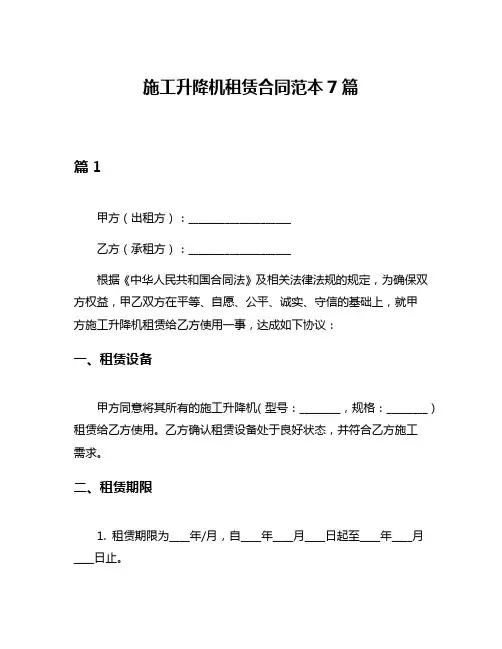 施工升降机租赁合同范本 7 篇

篇 1

甲方（出租方）：__________________

乙方（承租方）：__________________

根据《中华人民共和国合同法》及相关法律法规的规定，为确保双方权益，甲乙双方在平等、自愿、公平、诚实、守信的基础上，就甲方施工升降机租赁给乙方使用一事，达成如下协议：

一、租赁设备

甲方同意将其所有的施工升降机（型号：________，规格：________）租赁给乙方使用。乙方确认租赁设备处于良好状态，并符合乙方施工需求。

二、租赁期限

1. 租赁期限为____年/月，自____年____月____日起至____年____月____日止。